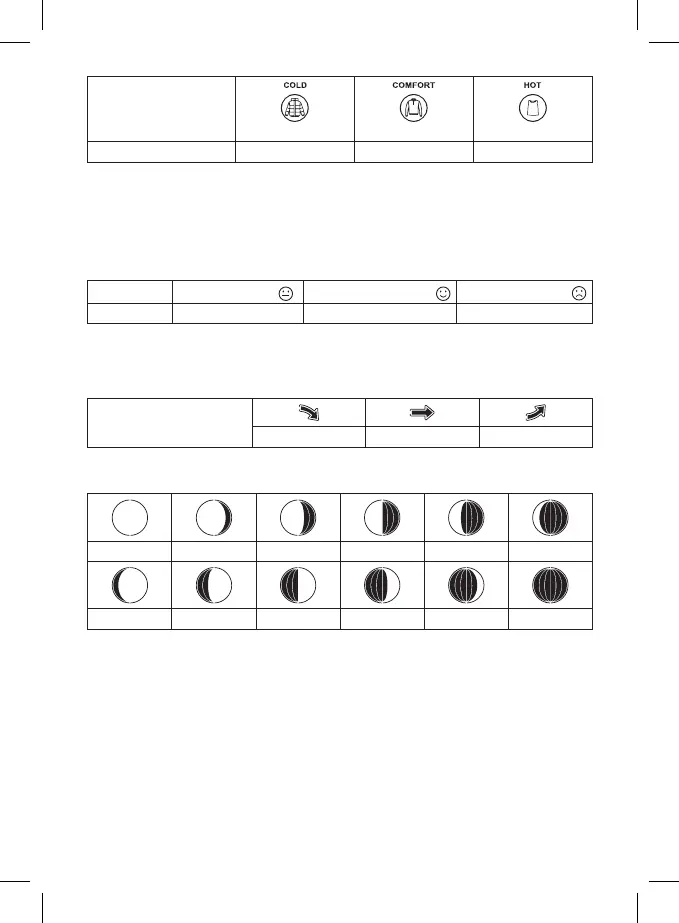 | | COLD | COMFORT | HOT |
|---|---|---|---|
| | | | |